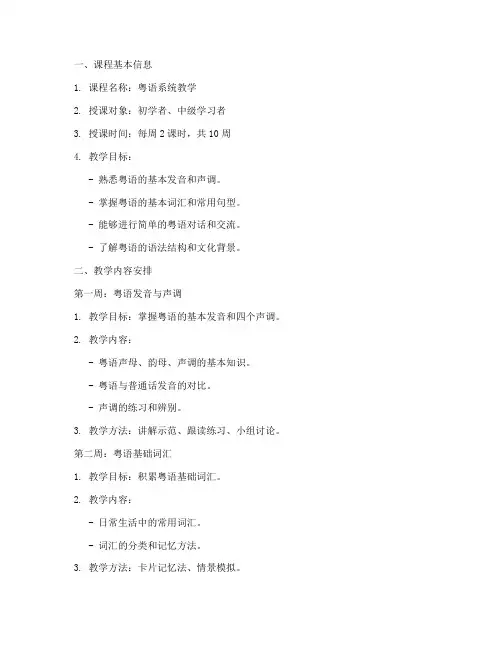 一、课程基本信息

1. 课程名称：粤语系统教学

2. 授课对象：初学者、中级学习者

3. 授课时间：每周 2 课时，共 10 周

4. 教学目标：

- 熟悉粤语的基本发音和声调。

- 掌握粤语的基本词汇和常用句型。

- 能够进行简单的粤语对话和交流。

- 了解粤语的语法结构和文化背景。

二、教学内容安排

第一周：粤语发音与声调

1. 教学目标：掌握粤语的基本发音和四个声调。

2. 教学内容：

- 粤语声母、韵母、声调的基本知识。

- 粤语与普通话发音的对比。

- 声调的练习和辨别。

3. 教学方法：讲解示范、跟读练习、小组讨论。

第二周：粤语基础词汇

1. 教学目标：积累粤语基础词汇。

2. 教学内容：

- 日常生活中的常用词汇。

- 词汇的分类和记忆方法。

3. 教学方法：卡片记忆法、情景模拟。